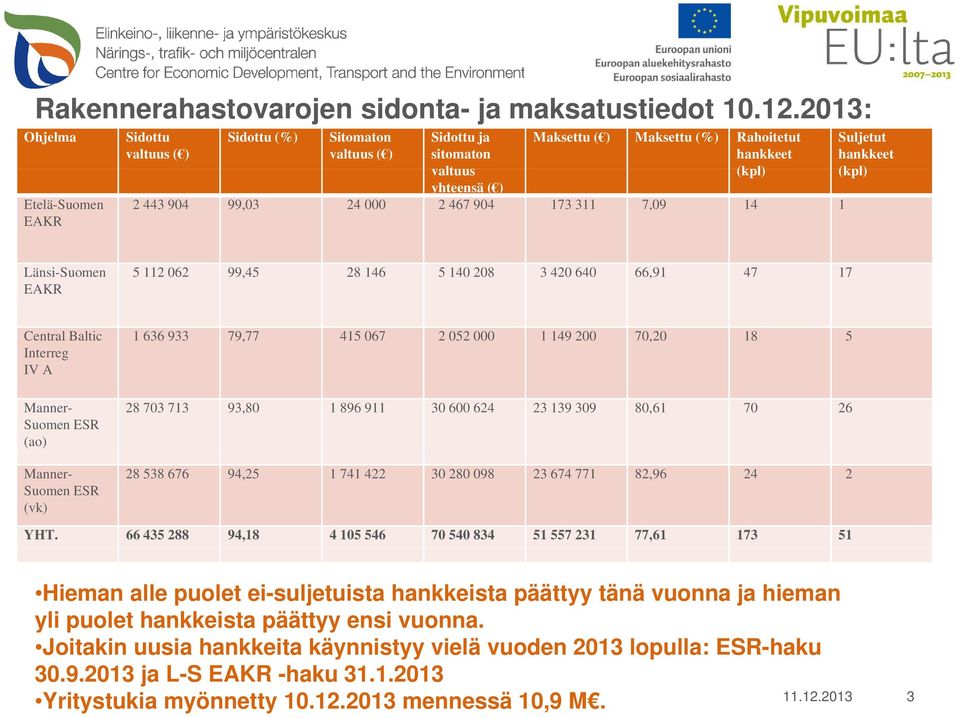 Elinkeino-, liikenne- ja ympäristökeskus
Närings-, trafik- och miljöcentralen
Centre for Economic Development, Transport and the Environment

Euroopan unioni
Euroopan aluekehitysrahasto
Euroopan sosiaalirahasto

Vipuvoimaa EU:lta 2007–2013

Rakennerahastovarojen sidonta- ja maksatustiedot 10.12.2013:

| Ohjelma | Sidottu valtuus (€) | Sidottu (%) | Sitomaton valtuus (€) | Sidottu ja sitomaton valtuus yhteensä (€) | Maksettu (€) | Maksettu (%) | Rahoitetut hankkeet (kpl) | Suljetut hankkeet (kpl) |
|---|---|---|---|---|---|---|---|---|
| Etelä-Suomen EAKR | 2 443 904 | 99,03 | 24 000 | 2 467 904 | 173 311 | 7,09 | 14 | 1 |
| Länsi-Suomen EAKR | 5 112 062 | 99,45 | 28 146 | 5 140 208 | 3 420 640 | 66,91 | 47 | 17 |
| Central Baltic Interreg IV A | 1 636 933 | 79,77 | 415 067 | 2 052 000 | 1 149 200 | 70,20 | 18 | 5 |
| Manner-Suomen ESR (ao) | 28 703 713 | 93,80 | 1 896 911 | 30 600 624 | 23 139 309 | 80,61 | 70 | 26 |
| Manner-Suomen ESR (vk) | 28 538 676 | 94,25 | 1 741 422 | 30 280 098 | 23 674 771 | 82,96 | 24 | 2 |
| YHT. | 66 435 288 | 94,18 | 4 105 546 | 70 540 834 | 51 557 231 | 77,61 | 173 | 51 |

•Hieman alle puolet ei-suljetuista hankkeista päättyy tänä vuonna ja hieman yli puolet hankkeista päättyy ensi vuonna.
•Joitakin uusia hankkeita käynnistyy vielä vuoden 2013 lopulla: ESR-haku 30.9.2013 ja L-S EAKR -haku 31.1.2013
•Yritystukia myönnetty 10.12.2013 mennessä 10,9 M€.

11.12.2013
3